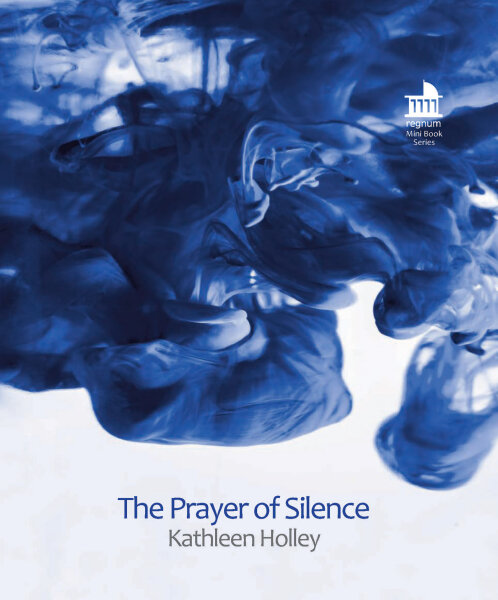 regnum
Mini Book
Series

The Prayer of Silence
Kathleen Holley